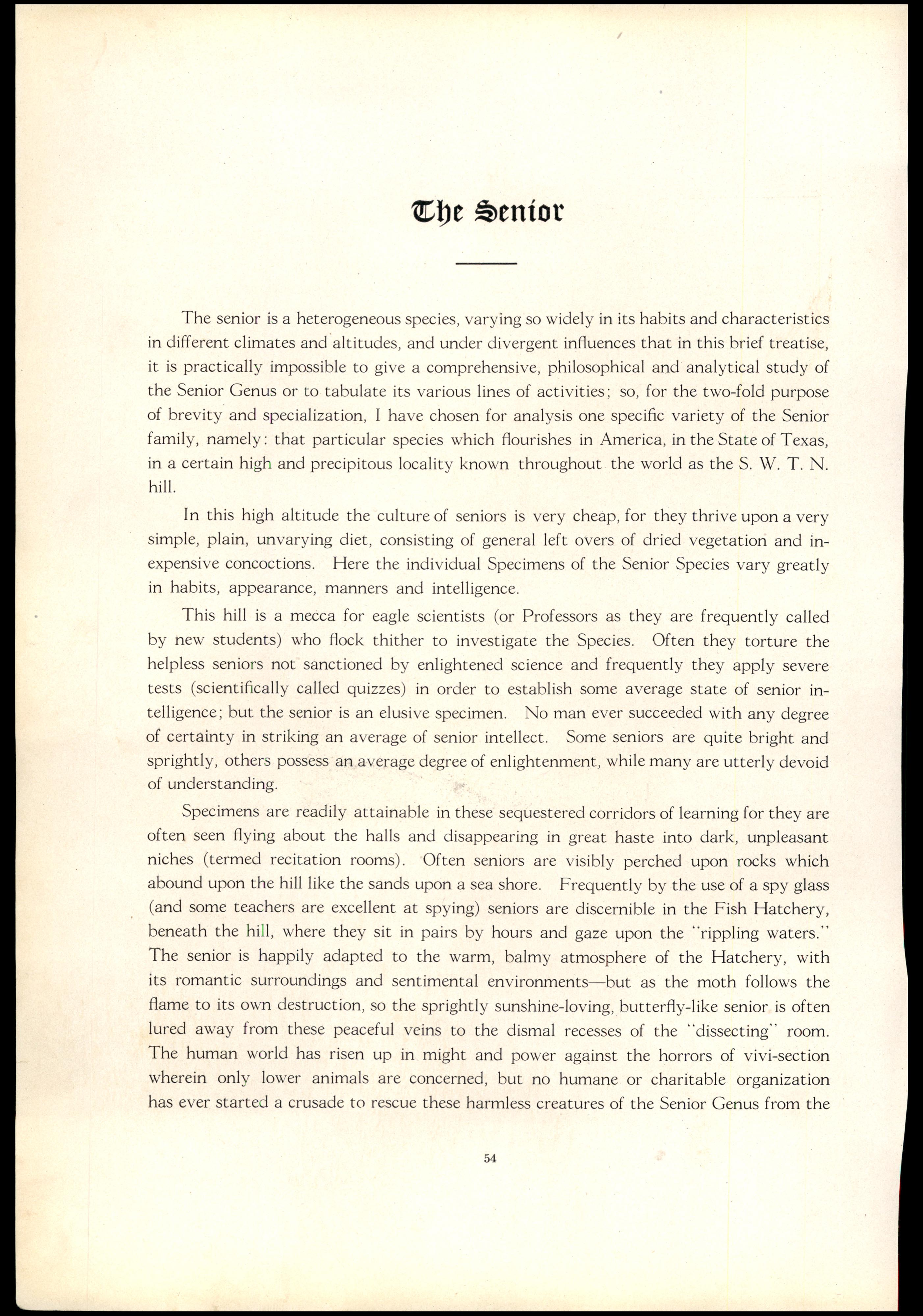 The Senior

The senior is a heterogeneous species, varying so widely in its habits and characteristics in different climates and altitudes, and under divergent influences that in this brief treatise, it is practically impossible to give a comprehensive, philosophical and analytical study of the Senior Genus or to tabulate its various lines of activities; so, for the two-fold purpose of brevity and specialization, I have chosen for analysis one specific variety of the Senior family, namely: that particular species which flourishes in America, in the State of Texas, in a certain high and precipitous locality known throughout the world as the S. W. T. N. hill.

In this high altitude the culture of seniors is very cheap, for they thrive upon a very simple, plain, unvarying diet, consisting of general left overs of dried vegetation and inexpensive concoctions. Here the individual Specimens of the Senior Species vary greatly in habits, appearance, manners and intelligence.

This hill is a mecca for eagle scientists (or Professors as they are frequently called by new students) who flock thither to investigate the Species. Often they torture the helpless seniors not sanctioned by enlightened science and frequently they apply severe tests (scientifically called quizzes) in order to establish some average state of senior intelligence; but the senior is an elusive specimen. No man ever succeeded with any degree of certainty in striking an average of senior intellect. Some seniors are quite bright and sprightly, others possess an average degree of enlightenment, while many are utterly devoid of understanding.

Specimens are readily attainable in these sequestered corridors of learning for they are often seen flying about the halls and disappearing in great haste into dark, unpleasant niches (termed recitation rooms). Often seniors are visibly perched upon rocks which abound upon the hill like the sands upon a sea shore. Frequently by the use of a spy glass (and some teachers are excellent at spying) seniors are discernible in the Fish Hatchery, beneath the hill, where they sit in pairs by hours and gaze upon the "rippling waters." The senior is happily adapted to the warm, balmy atmosphere of the Hatchery, with its romantic surroundings and sentimental environments—but as the moth follows the flame to its own destruction, so the sprightly sunshine-loving, butterfly-like senior is often lured away from these peaceful veins to the dismal recesses of the "dissecting" room. The human world has risen up in might and power against the horrors of vivi-section wherein only lower animals are concerned, but no humane or charitable organization has ever started a crusade to rescue these harmless creatures of the Senior Genus from the

54